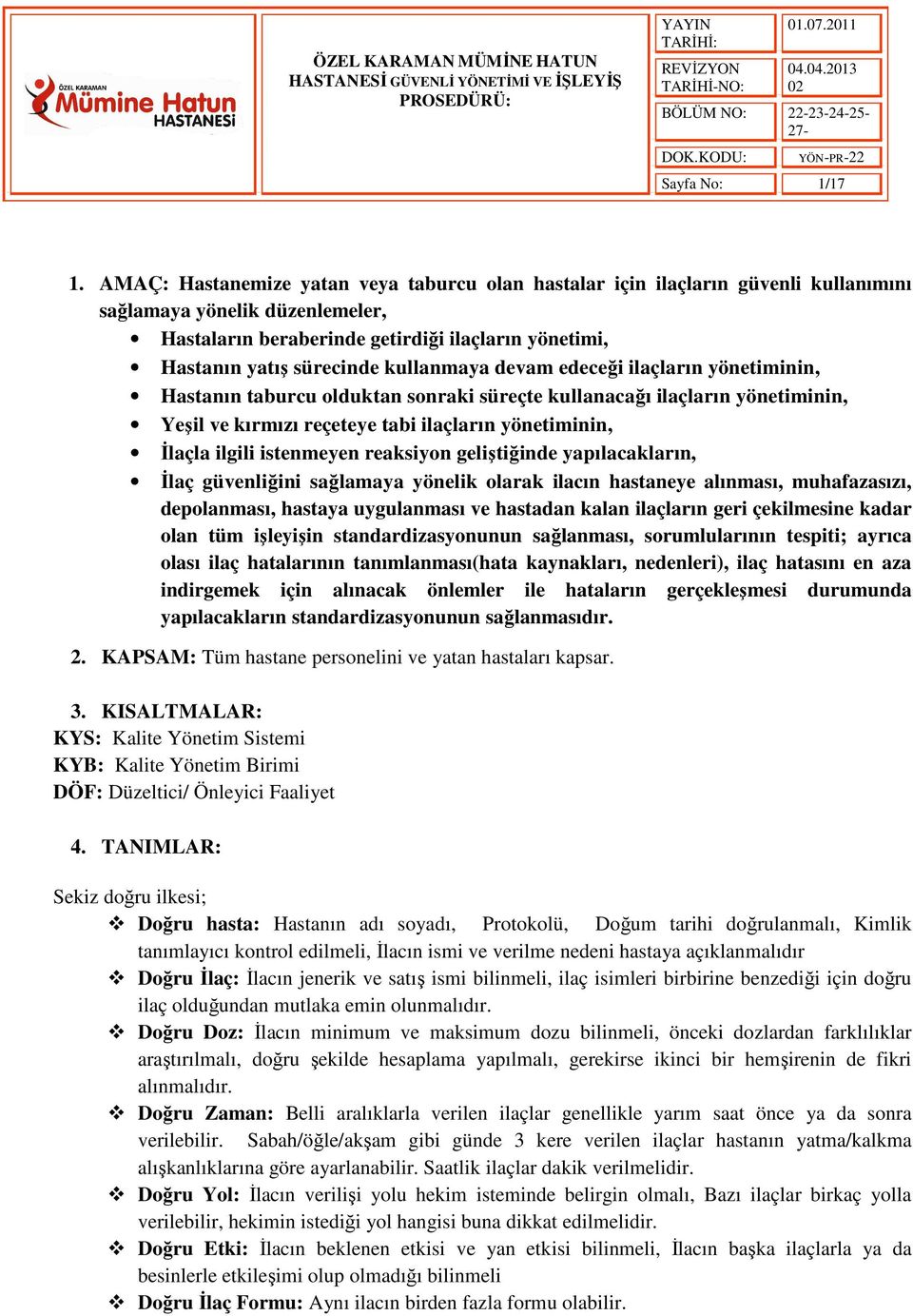 ÖZEL KARAMAN
Mümine Hatun
HASTANESİ

ÖZEL KARAMAN MÜMİNE HATUN HASTANESİ GÜVENLİ YÖNETİMİ VE İŞLEYİŞ PROSEDÜRÜ:

| YAYIN TARİHİ: | 01.07.2011 |
|---|---|
| REVİZYON TARİHİ-NO: | 04.04.2013 02 |
| BÖLÜM NO: | 22-23-24-25-27- |
| DOK.KODU: | YÖN-PR-22 |
| Sayfa No: | 1/17 |

1. AMAÇ: Hastanemize yatan veya taburcu olan hastalar için ilaçların güvenli kullanımını sağlamaya yönelik düzenlemeler,
• Hastaların beraberinde getirdiği ilaçların yönetimi,
• Hastanın yatış sürecinde kullanmaya devam edeceği ilaçların yönetiminin,
• Hastanın taburcu olduktan sonraki süreçte kullanacağı ilaçların yönetiminin,
• Yeşil ve kırmızı reçeteye tabi ilaçların yönetiminin,
• İlaçla ilgili istenmeyen reaksiyon geliştiğinde yapılacakların,
• İlaç güvenliğini sağlamaya yönelik olarak ilacın hastaneye alınması, muhafazasızı, depolanması, hastaya uygulanması ve hastadan kalan ilaçların geri çekilmesine kadar olan tüm işleyişin standardizasyonunun sağlanması, sorumlularının tespiti; ayrıca olası ilaç hatalarının tanımlanması(hata kaynakları, nedenleri), ilaç hatasını en aza indirgemek için alınacak önlemler ile hataların gerçekleşmesi durumunda yapılacakların standardizasyonunun sağlanmasıdır.

2. KAPSAM: Tüm hastane personelini ve yatan hastaları kapsar.

3. KISALTMALAR:
KYS: Kalite Yönetim Sistemi
KYB: Kalite Yönetim Birimi
DÖF: Düzeltici/ Önleyici Faaliyet

4. TANIMLAR:

Sekiz doğru ilkesi;
❖ Doğru hasta: Hastanın adı soyadı, Protokolü, Doğum tarihi doğrulanmalı, Kimlik tanımlayıcı kontrol edilmeli, İlacın ismi ve verilme nedeni hastaya açıklanmalıdır
❖ Doğru İlaç: İlacın jenerik ve satış ismi bilinmeli, ilaç isimleri birbirine benzediği için doğru ilaç olduğundan mutlaka emin olunmalıdır.
❖ Doğru Doz: İlacın minimum ve maksimum dozu bilinmeli, önceki dozlardan farklılıklar araştırılmalı, doğru şekilde hesaplama yapılmalı, gerekirse ikinci bir hemşirenin de fikri alınmalıdır.
❖ Doğru Zaman: Belli aralıklarla verilen ilaçlar genellikle yarım saat önce ya da sonra verilebilir. Sabah/öğle/akşam gibi günde 3 kere verilen ilaçlar hastanın yatma/kalkma alışkanlıklarına göre ayarlanabilir. Saatlik ilaçlar dakik verilmelidir.
❖ Doğru Yol: İlacın verilişi yolu hekim isteminde belirgin olmalı, Bazı ilaçlar birkaç yolla verilebilir, hekimin istediği yol hangisi buna dikkat edilmelidir.
❖ Doğru Etki: İlacın beklenen etkisi ve yan etkisi bilinmeli, İlacın başka ilaçlarla ya da besinlerle etkileşimi olup olmadığı bilinmeli
❖ Doğru İlaç Formu: Aynı ilacın birden fazla formu olabilir.